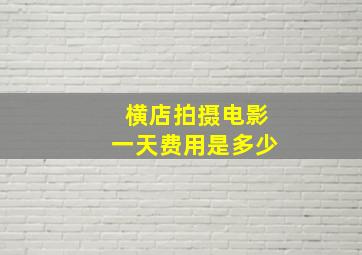 横店拍摄电影
一天费用是多少